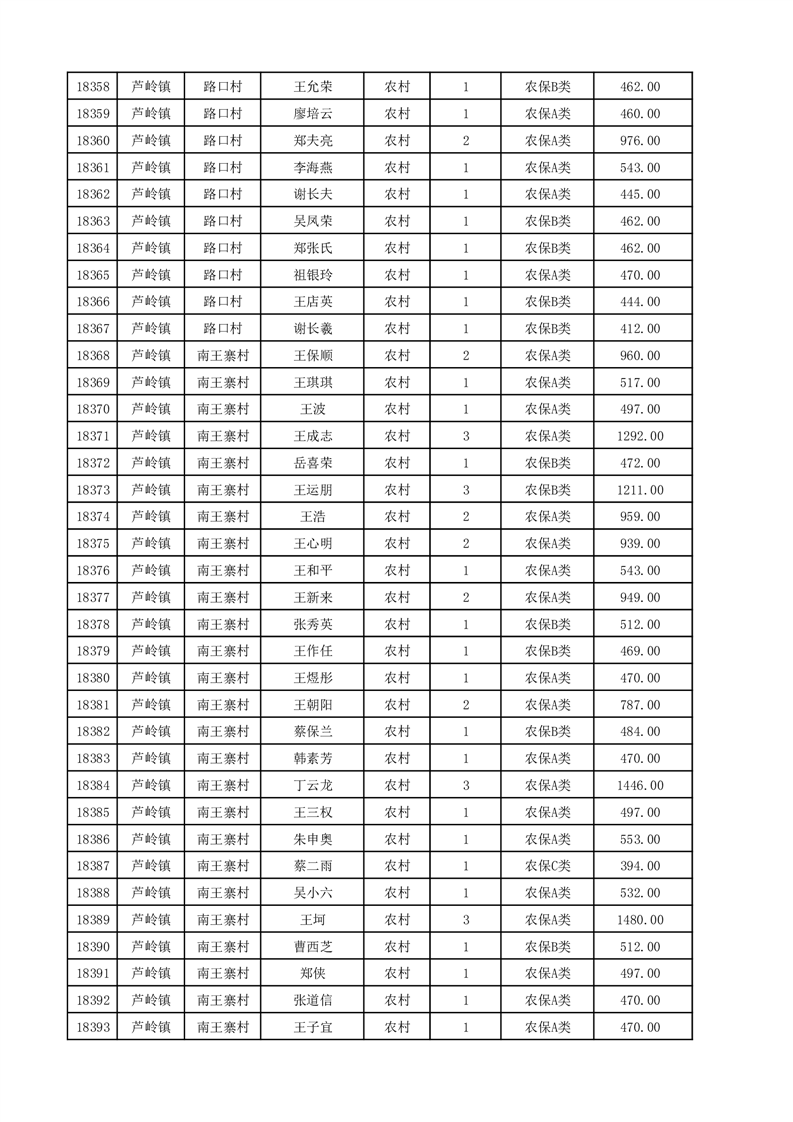 | 18358 | 芦岭镇 | 路口村 | 王允荣 | 农村 | 1 | 农保B类 | 462.00 |
|---|---|---|---|---|---|---|---|
| 18359 | 芦岭镇 | 路口村 | 廖培云 | 农村 | 1 | 农保A类 | 460.00 |
| 18360 | 芦岭镇 | 路口村 | 郑夫亮 | 农村 | 2 | 农保A类 | 976.00 |
| 18361 | 芦岭镇 | 路口村 | 李海燕 | 农村 | 1 | 农保A类 | 543.00 |
| 18362 | 芦岭镇 | 路口村 | 谢长夫 | 农村 | 1 | 农保A类 | 445.00 |
| 18363 | 芦岭镇 | 路口村 | 吴凤荣 | 农村 | 1 | 农保B类 | 462.00 |
| 18364 | 芦岭镇 | 路口村 | 郑张氏 | 农村 | 1 | 农保B类 | 462.00 |
| 18365 | 芦岭镇 | 路口村 | 祖银玲 | 农村 | 1 | 农保A类 | 470.00 |
| 18366 | 芦岭镇 | 路口村 | 王店英 | 农村 | 1 | 农保B类 | 444.00 |
| 18367 | 芦岭镇 | 路口村 | 谢长羲 | 农村 | 1 | 农保B类 | 412.00 |
| 18368 | 芦岭镇 | 南王寨村 | 王保顺 | 农村 | 2 | 农保A类 | 960.00 |
| 18369 | 芦岭镇 | 南王寨村 | 王琪琪 | 农村 | 1 | 农保A类 | 517.00 |
| 18370 | 芦岭镇 | 南王寨村 | 王波 | 农村 | 1 | 农保A类 | 497.00 |
| 18371 | 芦岭镇 | 南王寨村 | 王成志 | 农村 | 3 | 农保A类 | 1292.00 |
| 18372 | 芦岭镇 | 南王寨村 | 岳喜荣 | 农村 | 1 | 农保B类 | 472.00 |
| 18373 | 芦岭镇 | 南王寨村 | 王运朋 | 农村 | 3 | 农保B类 | 1211.00 |
| 18374 | 芦岭镇 | 南王寨村 | 王浩 | 农村 | 2 | 农保A类 | 959.00 |
| 18375 | 芦岭镇 | 南王寨村 | 王心明 | 农村 | 2 | 农保A类 | 939.00 |
| 18376 | 芦岭镇 | 南王寨村 | 王和平 | 农村 | 1 | 农保A类 | 543.00 |
| 18377 | 芦岭镇 | 南王寨村 | 王新来 | 农村 | 2 | 农保A类 | 949.00 |
| 18378 | 芦岭镇 | 南王寨村 | 张秀英 | 农村 | 1 | 农保B类 | 512.00 |
| 18379 | 芦岭镇 | 南王寨村 | 王作任 | 农村 | 1 | 农保B类 | 469.00 |
| 18380 | 芦岭镇 | 南王寨村 | 王煜彤 | 农村 | 1 | 农保A类 | 470.00 |
| 18381 | 芦岭镇 | 南王寨村 | 王朝阳 | 农村 | 2 | 农保A类 | 787.00 |
| 18382 | 芦岭镇 | 南王寨村 | 蔡保兰 | 农村 | 1 | 农保B类 | 484.00 |
| 18383 | 芦岭镇 | 南王寨村 | 韩素芳 | 农村 | 1 | 农保A类 | 470.00 |
| 18384 | 芦岭镇 | 南王寨村 | 丁云龙 | 农村 | 3 | 农保A类 | 1446.00 |
| 18385 | 芦岭镇 | 南王寨村 | 王三权 | 农村 | 1 | 农保A类 | 497.00 |
| 18386 | 芦岭镇 | 南王寨村 | 朱申奥 | 农村 | 1 | 农保A类 | 553.00 |
| 18387 | 芦岭镇 | 南王寨村 | 蔡二雨 | 农村 | 1 | 农保C类 | 394.00 |
| 18388 | 芦岭镇 | 南王寨村 | 吴小六 | 农村 | 1 | 农保A类 | 532.00 |
| 18389 | 芦岭镇 | 南王寨村 | 王坷 | 农村 | 3 | 农保A类 | 1480.00 |
| 18390 | 芦岭镇 | 南王寨村 | 曹西芝 | 农村 | 1 | 农保B类 | 512.00 |
| 18391 | 芦岭镇 | 南王寨村 | 郑侠 | 农村 | 1 | 农保A类 | 497.00 |
| 18392 | 芦岭镇 | 南王寨村 | 张道信 | 农村 | 1 | 农保A类 | 470.00 |
| 18393 | 芦岭镇 | 南王寨村 | 王子宜 | 农村 | 1 | 农保A类 | 470.00 |